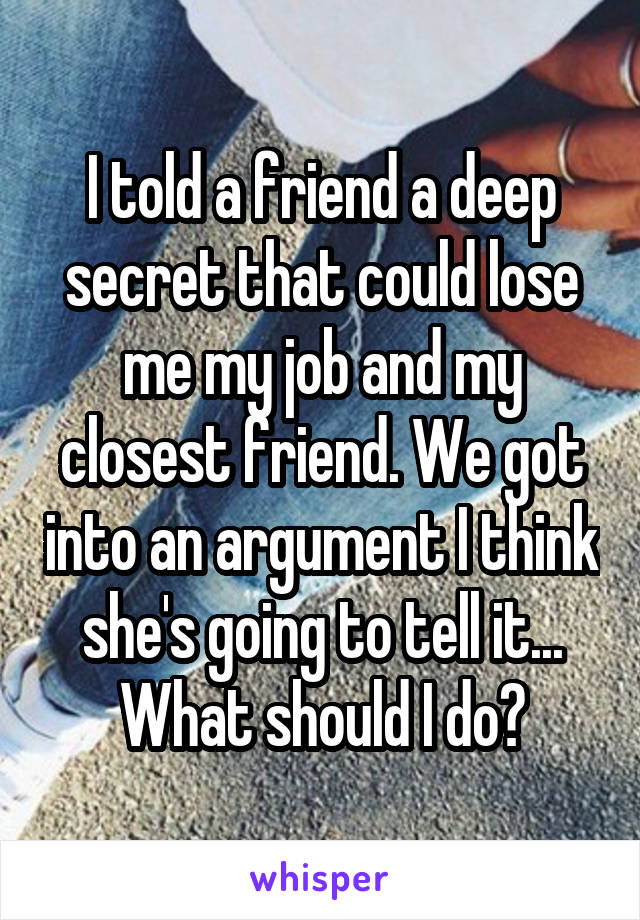 I told a friend a deep secret that could lose me my job and my closest friend. We got into an argument I think she's going to tell it... What should I do?

whisper